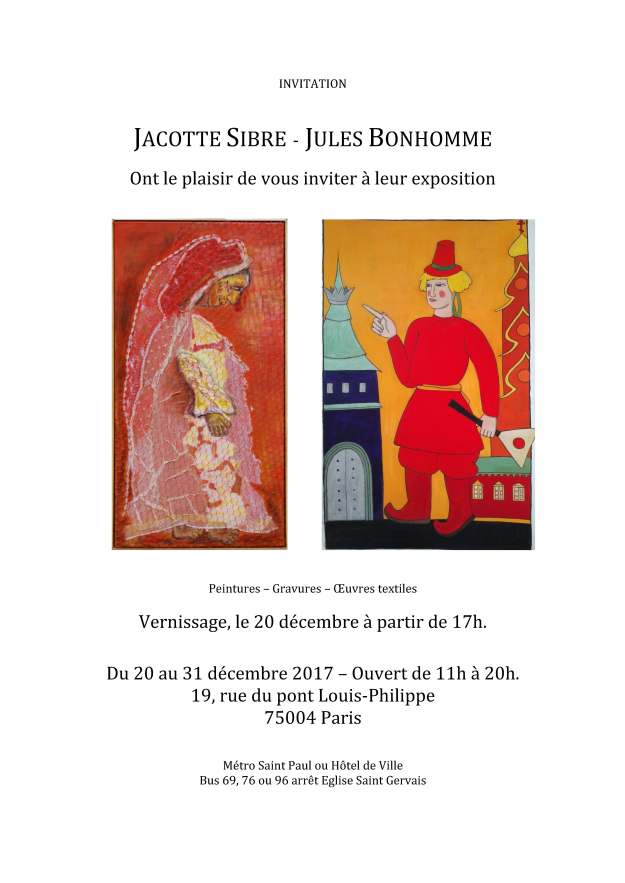 INVITATION

JACOTTE SIBRE - JULES BONHOMME

Ont le plaisir de vous inviter à leur exposition

Peintures – Gravures – Œuvres textiles

Vernissage, le 20 décembre à partir de 17h.

Du 20 au 31 décembre 2017 – Ouvert de 11h à 20h.
19, rue du pont Louis-Philippe
75004 Paris

Métro Saint Paul ou Hôtel de Ville
Bus 69, 76 ou 96 arrêt Eglise Saint Gervais